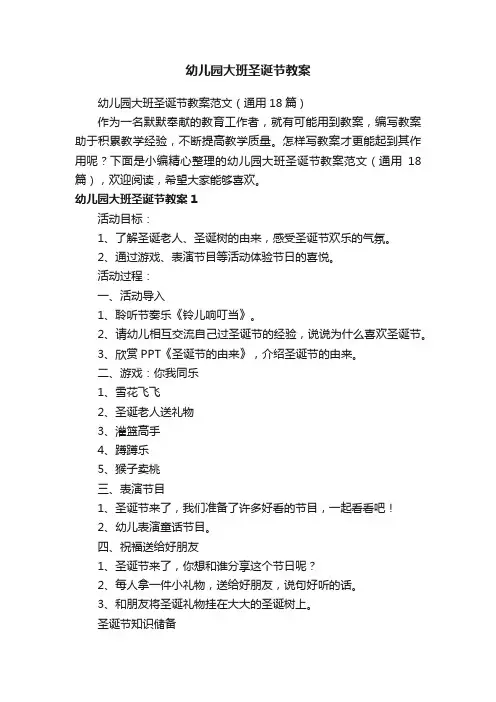 幼儿园大班圣诞节教案

幼儿园大班圣诞节教案范文（通用 18 篇）

作为一名默默奉献的教育工作者，就有可能用到教案，编写教案助于积累教学经验，不断提高教学质量。怎样写教案才更能起到其作用呢？下面是小编精心整理的幼儿园大班圣诞节教案范文（通用 18 篇），欢迎阅读，希望大家能够喜欢。

幼儿园大班圣诞节教案 1

活动目标：

1、了解圣诞老人、圣诞树的由来，感受圣诞节欢乐的气氛。

2、通过游戏、表演节目等活动体验节日的喜悦。

活动过程：

一、活动导入

1、聆听节奏乐《铃儿响叮当》。

2、请幼儿相互交流自己过圣诞节的经验，说说为什么喜欢圣诞节。

3、欣赏 PPT《圣诞节的由来》，介绍圣诞节的由来。

二、游戏：你我同乐

1、雪花飞飞

2、圣诞老人送礼物

3、灌篮高手

4、蹲蹲乐

5、猴子卖桃

三、表演节目

1、圣诞节来了，我们准备了许多好看的节目，一起看看吧！

2、幼儿表演童话节目。

四、祝福送给好朋友

1、圣诞节来了，你想和谁分享这个节日呢？

2、每人拿一件小礼物，送给好朋友，说句好听的话。

3、和朋友将圣诞礼物挂在大大的圣诞树上。

圣诞节知识储备